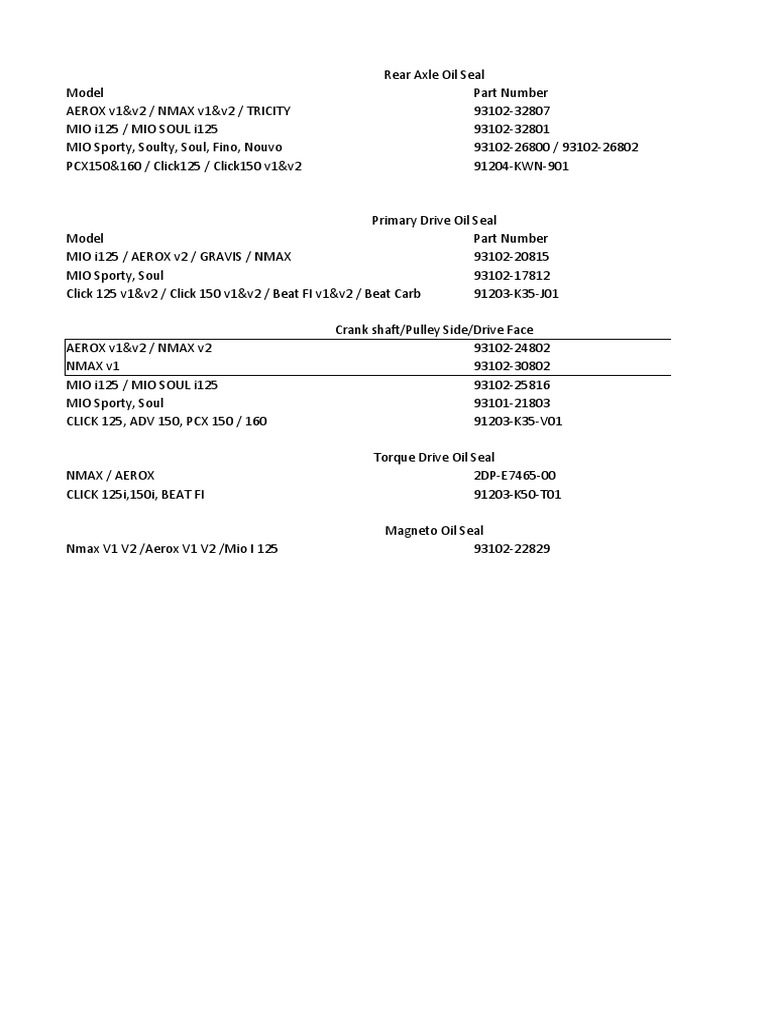 Rear Axle Oil Seal

| Model | Part Number |
|---|---|
| AEROX v1&v2 / NMAX v1&v2 / TRICITY | 93102-32807 |
| MIO i125 / MIO SOUL i125 | 93102-32801 |
| MIO Sporty, Soulty, Soul, Fino, Nouvo | 93102-26800 / 93102-26802 |
| PCX150&160 / Click125 / Click150 v1&v2 | 91204-KWN-901 |

Primary Drive Oil Seal

| Model | Part Number |
|---|---|
| MIO i125 / AEROX v2 / GRAVIS / NMAX | 93102-20815 |
| MIO Sporty, Soul | 93102-17812 |
| Click 125 v1&v2 / Click 150 v1&v2 / Beat FI v1&v2 / Beat Carb | 91203-K35-J01 |

Crank shaft/Pulley Side/Drive Face

| | |
|---|---|
| AEROX v1&v2 / NMAX v2 | 93102-24802 |
| NMAX v1 | 93102-30802 |
| MIO i125 / MIO SOUL i125 | 93102-25816 |
| MIO Sporty, Soul | 93101-21803 |
| CLICK 125, ADV 150, PCX 150 / 160 | 91203-K35-V01 |

Torque Drive Oil Seal

| | |
|---|---|
| NMAX / AEROX | 2DP-E7465-00 |
| CLICK 125i,150i, BEAT FI | 91203-K50-T01 |

Magneto Oil Seal

| | |
|---|---|
| Nmax V1 V2 /Aerox V1 V2 /Mio I 125 | 93102-22829 |